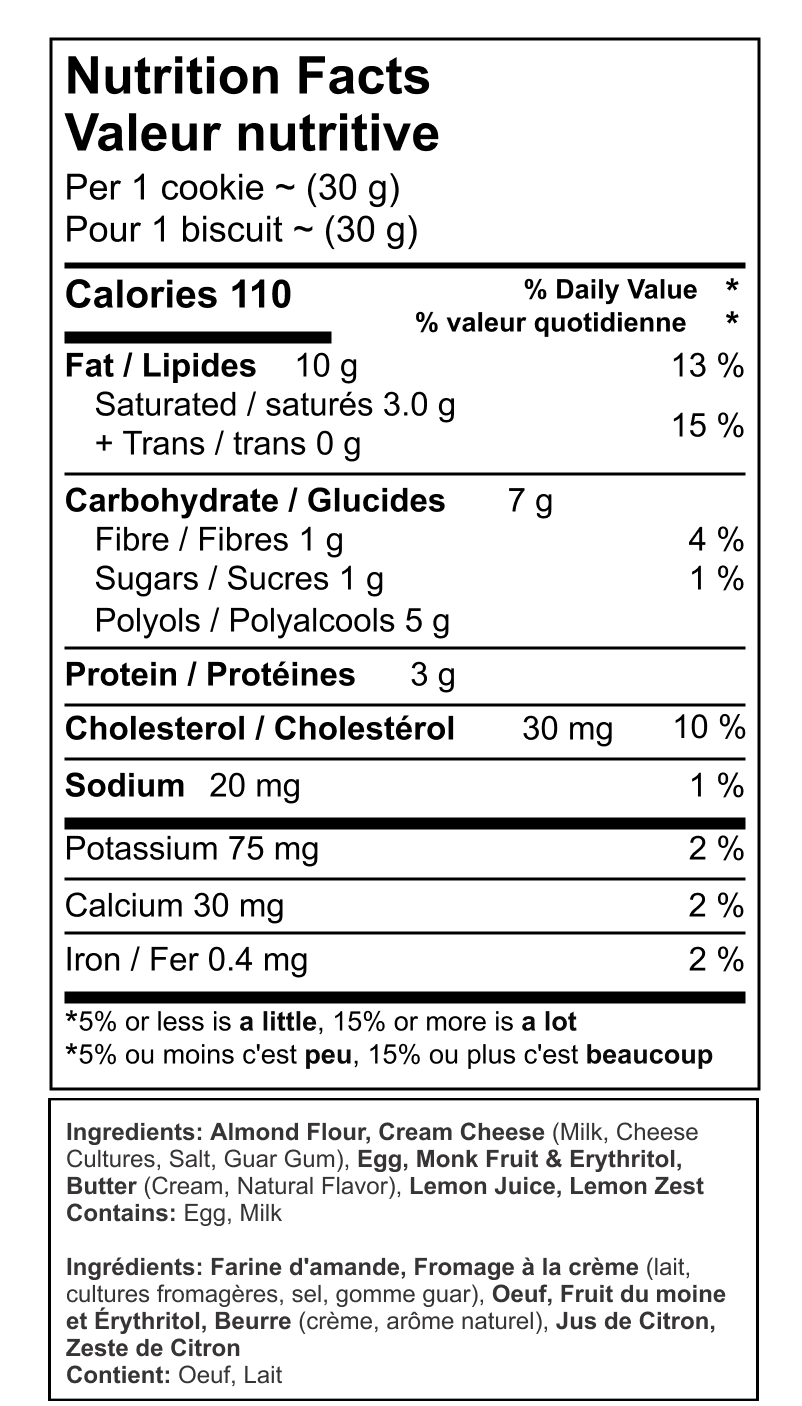 Nutrition Facts
Valeur nutritive
Per 1 cookie ~ (30 g)
Pour 1 biscuit ~ (30 g)

Calories 110
% Daily Value *
% valeur quotidienne *

Fat / Lipides 10 g 13 %
Saturated / saturés 3.0 g
+ Trans / trans 0 g 15 %

Carbohydrate / Glucides 7 g
Fibre / Fibres 1 g 4 %
Sugars / Sucres 1 g 1 %
Polyols / Polyalcools 5 g

Protein / Protéines 3 g

Cholesterol / Cholestérol 30 mg 10 %

Sodium 20 mg 1 %

Potassium 75 mg 2 %

Calcium 30 mg 2 %

Iron / Fer 0.4 mg 2 %

*5% or less is a little, 15% or more is a lot
*5% ou moins c'est peu, 15% ou plus c'est beaucoup

Ingredients: Almond Flour, Cream Cheese (Milk, Cheese Cultures, Salt, Guar Gum), Egg, Monk Fruit & Erythritol, Butter (Cream, Natural Flavor), Lemon Juice, Lemon Zest
Contains: Egg, Milk

Ingrédients: Farine d'amande, Fromage à la crème (lait, cultures fromagères, sel, gomme guar), Oeuf, Fruit du moine et Érythritol, Beurre (crème, arôme naturel), Jus de Citron, Zeste de Citron
Contient: Oeuf, Lait